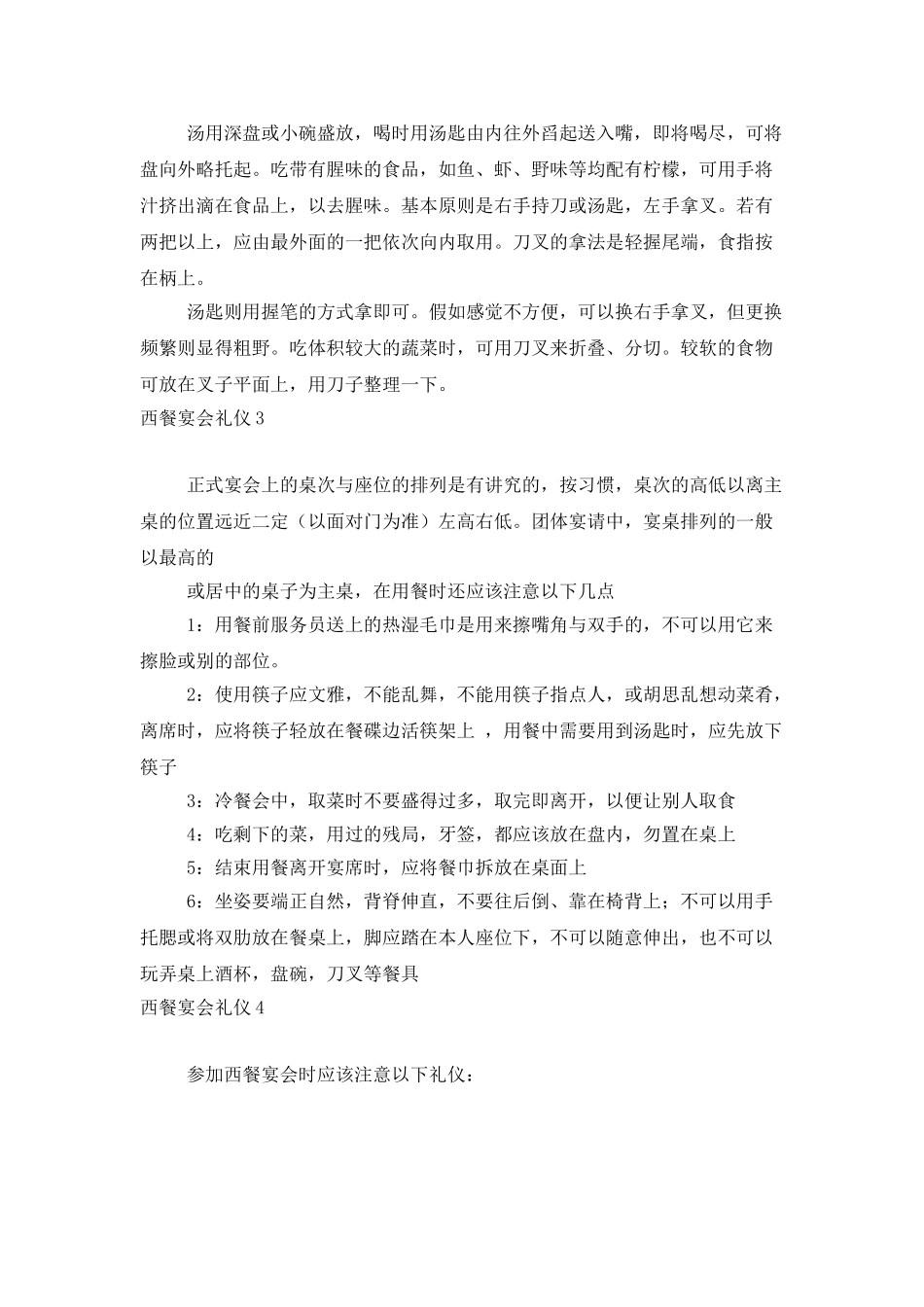 汤用深盘或小碗盛放，喝时用汤匙由内往外舀起送入嘴，即将喝尽，可将盘向外略托起。吃带有腥味的食品，如鱼、虾、野味等均配有柠檬，可用手将汁挤出滴在食品上，以去腥味。基本原则是右手持刀或汤匙，左手拿叉。若有两把以上，应由最外面的一把依次向内取用。刀叉的拿法是轻握尾端，食指按在柄上。

汤匙则用握笔的方式拿即可。假如感觉不方便，可以换右手拿叉，但更换频繁则显得粗野。吃体积较大的蔬菜时，可用刀叉来折叠、分切。较软的食物可放在叉子平面上，用刀子整理一下。

西餐宴会礼仪 3

正式宴会上的桌次与座位的排列是有讲究的，按习惯，桌次的高低以离主桌的位置远近二定（以面对门为准）左高右低。团体宴请中，宴桌排列的一般以最高的

或居中的桌子为主桌，在用餐时还应该注意以下几点

1：用餐前服务员送上的热湿毛巾是用来擦嘴角与双手的，不可以用它来擦脸或别的部位。

2：使用筷子应文雅，不能乱舞，不能用筷子指点人，或胡思乱想动菜肴，离席时，应将筷子轻放在餐碟边活筷架上 ，用餐中需要用到汤匙时，应先放下筷子

3：冷餐会中，取菜时不要盛得过多，取完即离开，以便让别人取食

4：吃剩下的菜，用过的残局，牙签，都应该放在盘内，勿置在桌上

5：结束用餐离开宴席时，应将餐巾拆放在桌面上

6：坐姿要端正自然，背脊伸直，不要往后倒、靠在椅背上；不可以用手托腮或将双肋放在餐桌上，脚应踏在本人座位下，不可以随意伸出，也不可以玩弄桌上酒杯，盘碗，刀叉等餐具

西餐宴会礼仪 4

参加西餐宴会时应该注意以下礼仪：